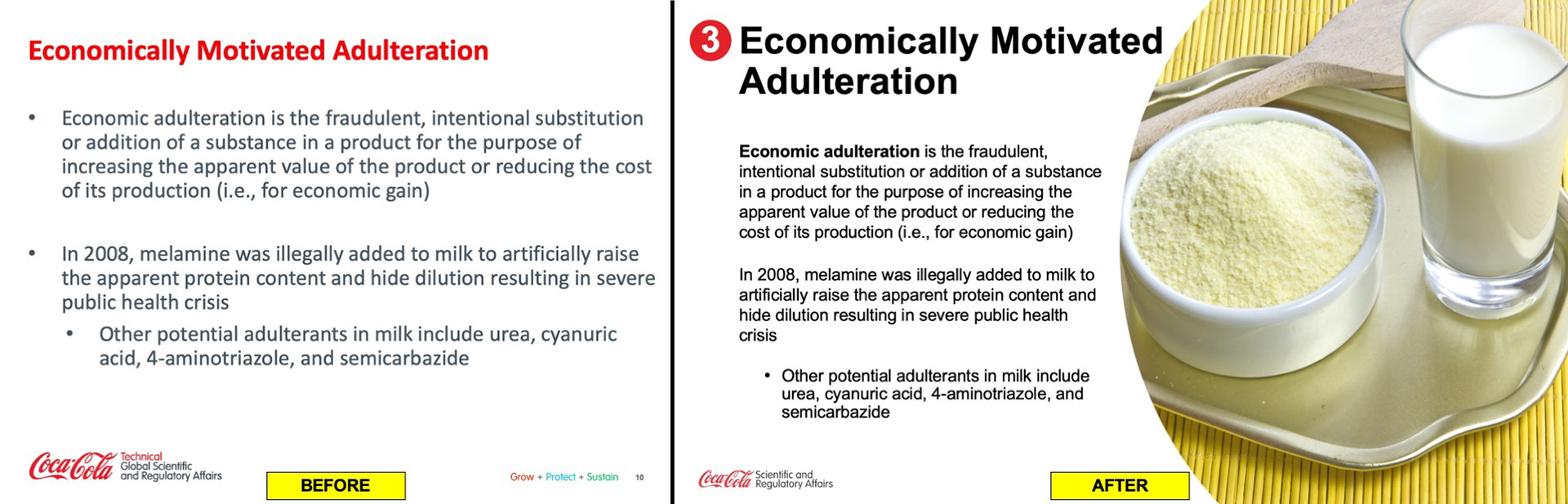 Economically Motivated Adulteration

• Economic adulteration is the fraudulent, intentional substitution or addition of a substance in a product for the purpose of increasing the apparent value of the product or reducing the cost of its production (i.e., for economic gain)

• In 2008, melamine was illegally added to milk to artificially raise the apparent protein content and hide dilution resulting in severe public health crisis

• Other potential adulterants in milk include urea, cyanuric acid, 4-aminotriazole, and semicarbazide

Coca-Cola Technical Global Scientific and Regulatory Affairs

BEFORE

Grow + Protect + Sustain 10

3 Economically Motivated Adulteration

Economic adulteration is the fraudulent, intentional substitution or addition of a substance in a product for the purpose of increasing the apparent value of the product or reducing the cost of its production (i.e., for economic gain)

In 2008, melamine was illegally added to milk to artificially raise the apparent protein content and hide dilution resulting in severe public health crisis

• Other potential adulterants in milk include urea, cyanuric acid, 4-aminotriazole, and semicarbazide

Coca-Cola Scientific and Regulatory Affairs

AFTER